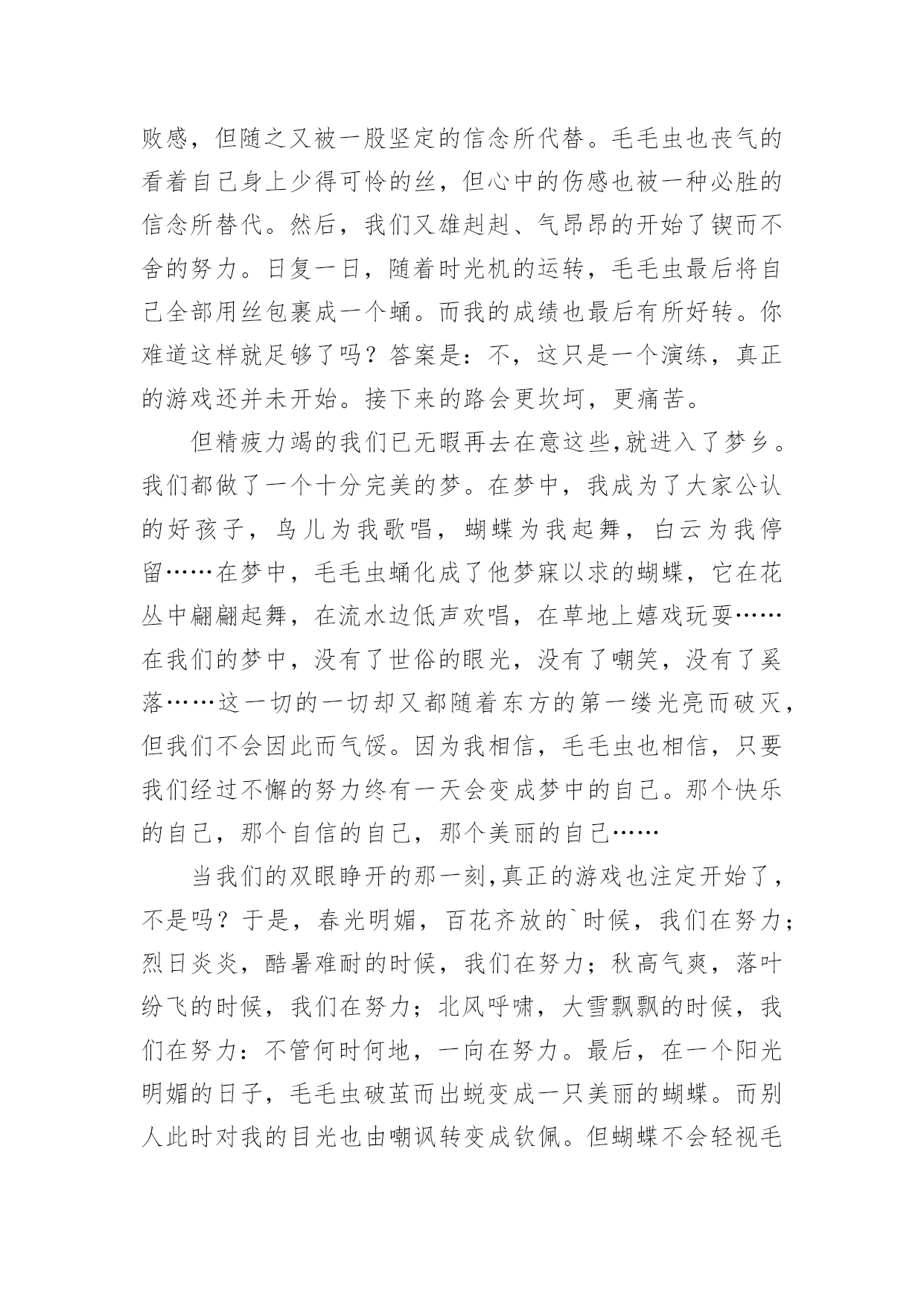 败感，但随之又被一股坚定的信念所代替。毛毛虫也丧气的看着自己身上少得可怜的丝，但心中的伤感也被一种必胜的信念所替代。然后，我们又雄赳赳、气昂昂的开始了锲而不舍的努力。日复一日，随着时光机的运转，毛毛虫最后将自己全部用丝包裹成一个蛹。而我的成绩也最后有所好转。你难道这样就足够了吗？答案是：不，这只是一个演练，真正的游戏还并未开始。接下来的路会更坎坷，更痛苦。

但精疲力竭的我们已无暇再去在意这些,就进入了梦乡。我们都做了一个十分完美的梦。在梦中，我成为了大家公认的好孩子，鸟儿为我歌唱，蝴蝶为我起舞，白云为我停留……在梦中，毛毛虫蛹化成了他梦寐以求的蝴蝶，它在花丛中翩翩起舞，在流水边低声欢唱，在草地上嬉戏玩耍……在我们的梦中，没有了世俗的眼光，没有了嘲笑，没有了奚落……这一切的一切却又都随着东方的第一缕光亮而破灭，但我们不会因此而气馁。因为我相信，毛毛虫也相信，只要我们经过不懈的努力终有一天会变成梦中的自己。那个快乐的自己，那个自信的自己，那个美丽的自己……

当我们的双眼睁开的那一刻,真正的游戏也注定开始了，不是吗？于是，春光明媚，百花齐放的`时候，我们在努力；烈日炎炎，酷暑难耐的时候，我们在努力；秋高气爽，落叶纷飞的时候，我们在努力；北风呼啸，大雪飘飘的时候，我们在努力：不管何时何地，一向在努力。最后，在一个阳光明媚的日子，毛毛虫破茧而出蜕变成一只美丽的蝴蝶。而别人此时对我的目光也由嘲讽转变成钦佩。但蝴蝶不会轻视毛